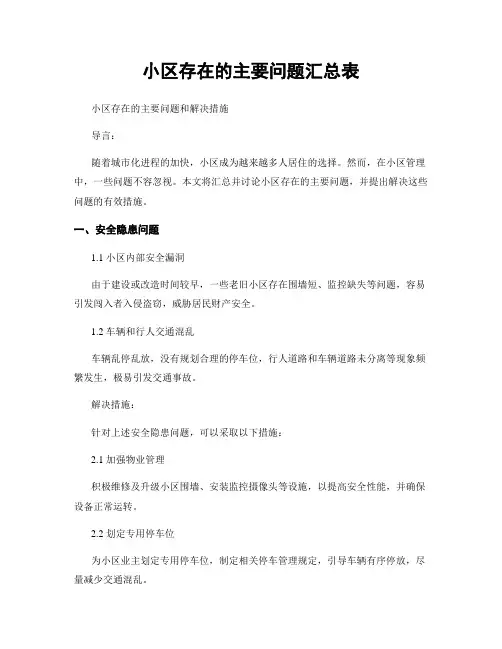 小区存在的主要问题汇总表

小区存在的主要问题和解决措施

导言：

随着城市化进程的加快，小区成为越来越多人居住的选择。然而，在小区管理中，一些问题不容忽视。本文将汇总并讨论小区存在的主要问题，并提出解决这些问题的有效措施。

一、安全隐患问题

1.1 小区内部安全漏洞

由于建设或改造时间较早，一些老旧小区存在围墙短、监控缺失等问题，容易引发闯入者入侵盗窃，威胁居民财产安全。

1.2 车辆和行人交通混乱

车辆乱停乱放，没有规划合理的停车位，行人道路和车辆道路未分离等现象频繁发生，极易引发交通事故。

解决措施：

针对上述安全隐患问题，可以采取以下措施：

2.1 加强物业管理

积极维修及升级小区围墙、安装监控摄像头等设施，以提高安全性能，并确保设备正常运转。

2.2 划定专用停车位

为小区业主划定专用停车位，制定相关停车管理规定，引导车辆有序停放，尽量减少交通混乱。